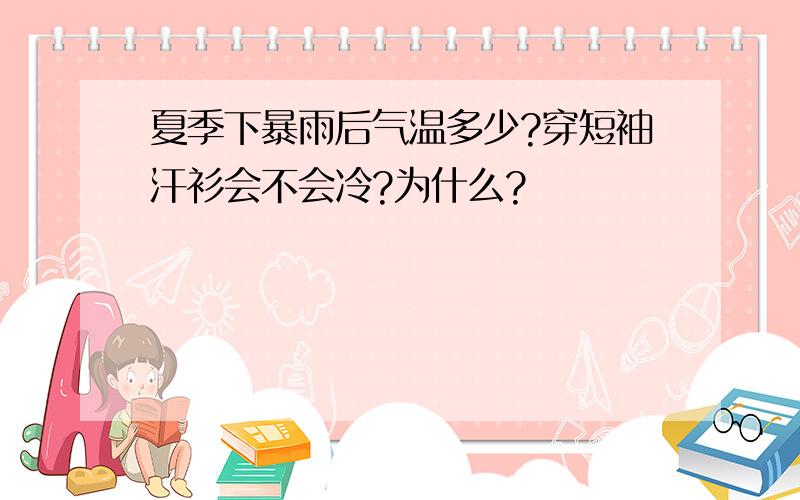 夏季下暴雨后气温多少?穿短袖汗衫会不会冷?为什么?